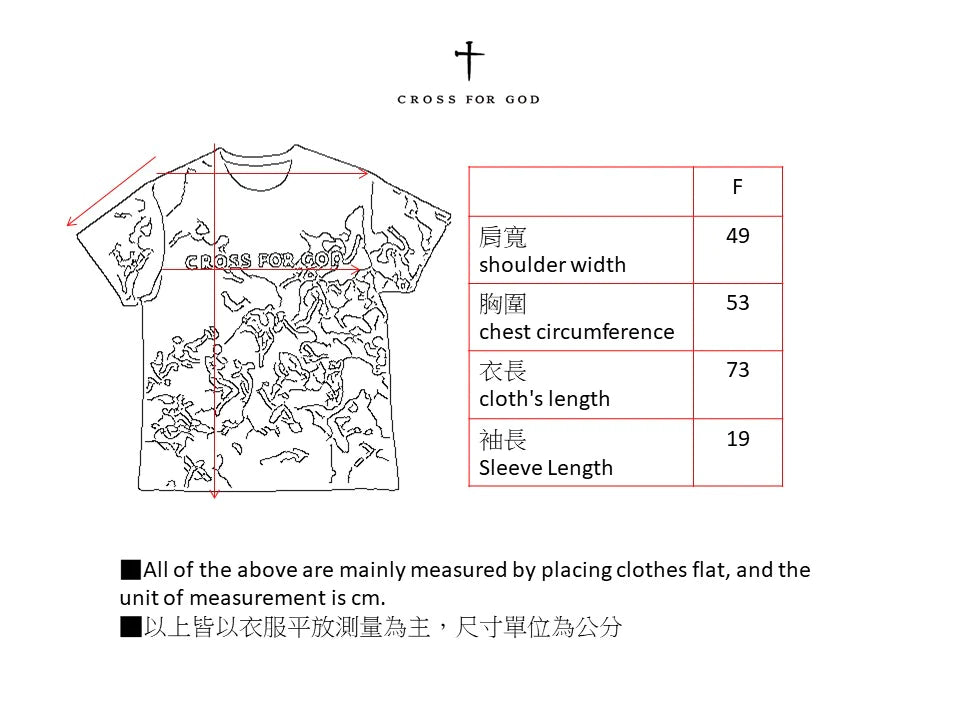 CROSS FOR GOD

CROSS FOR GOD

| | F |
|---|---|
| 肩寬 shoulder width | 49 |
| 胸圍 chest circumference | 53 |
| 衣長 cloth's length | 73 |
| 袖長 Sleeve Length | 19 |

■All of the above are mainly measured by placing clothes flat, and the unit of measurement is cm.
■以上皆以衣服平放測量為主，尺寸單位為公分